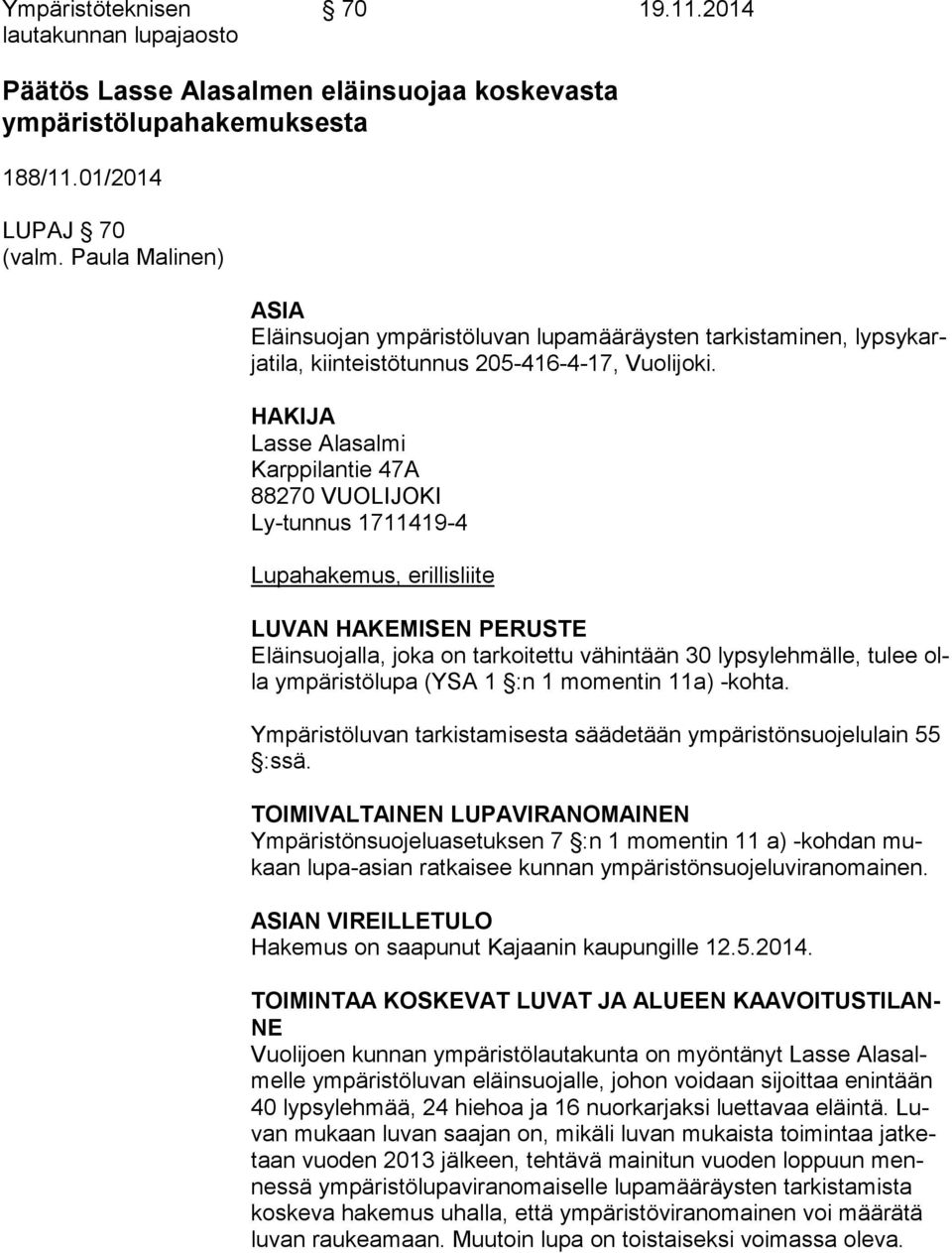 Ympäristöteknisen lautakunnan lupajaosto § 70 19.11.2014

Päätös Lasse Alasalmen eläinsuojaa koskevasta ympäristölupahakemuksesta

188/11.01/2014

LUPAJ § 70
(valm. Paula Malinen)

ASIA
Eläinsuojan ympäristöluvan lupamääräysten tarkistaminen, lypsykarjatila, kiinteistötunnus 205-416-4-17, Vuolijoki.

HAKIJA
Lasse Alasalmi
Karppilantie 47A
88270 VUOLIJOKI
Ly-tunnus 1711419-4

Lupahakemus, erillisliite

LUVAN HAKEMISEN PERUSTE
Eläinsuojalla, joka on tarkoitettu vähintään 30 lypsylehmälle, tulee olla ympäristölupa (YSA 1 §:n 1 momentin 11a) -kohta.

Ympäristöluvan tarkistamisesta säädetään ympäristönsuojelulain 55 §:ssä.

TOIMIVALTAINEN LUPAVIRANOMAINEN
Ympäristönsuojeluasetuksen 7 §:n 1 momentin 11 a) -kohdan mukaan lupa-asian ratkaisee kunnan ympäristönsuojeluviranomainen.

ASIAN VIREILLETULO
Hakemus on saapunut Kajaanin kaupungille 12.5.2014.

TOIMINTAA KOSKEVAT LUVAT JA ALUEEN KAAVOITUSTILANNE
Vuolijoen kunnan ympäristölautakunta on myöntänyt Lasse Alasalmelle ympäristöluvan eläinsuojalle, johon voidaan sijoittaa enintään 40 lypsylehmää, 24 hiehoa ja 16 nuorkarjaksi luettavaa eläintä. Luvan mukaan luvan saajan on, mikäli luvan mukaista toimintaa jatketaan vuoden 2013 jälkeen, tehtävä mainitun vuoden loppuun mennessä ympäristölupaviranomaiselle lupamääräysten tarkistamista koskeva hakemus uhalla, että ympäristöviranomainen voi määrätä luvan raukeamaan. Muutoin lupa on toistaiseksi voimassa oleva.